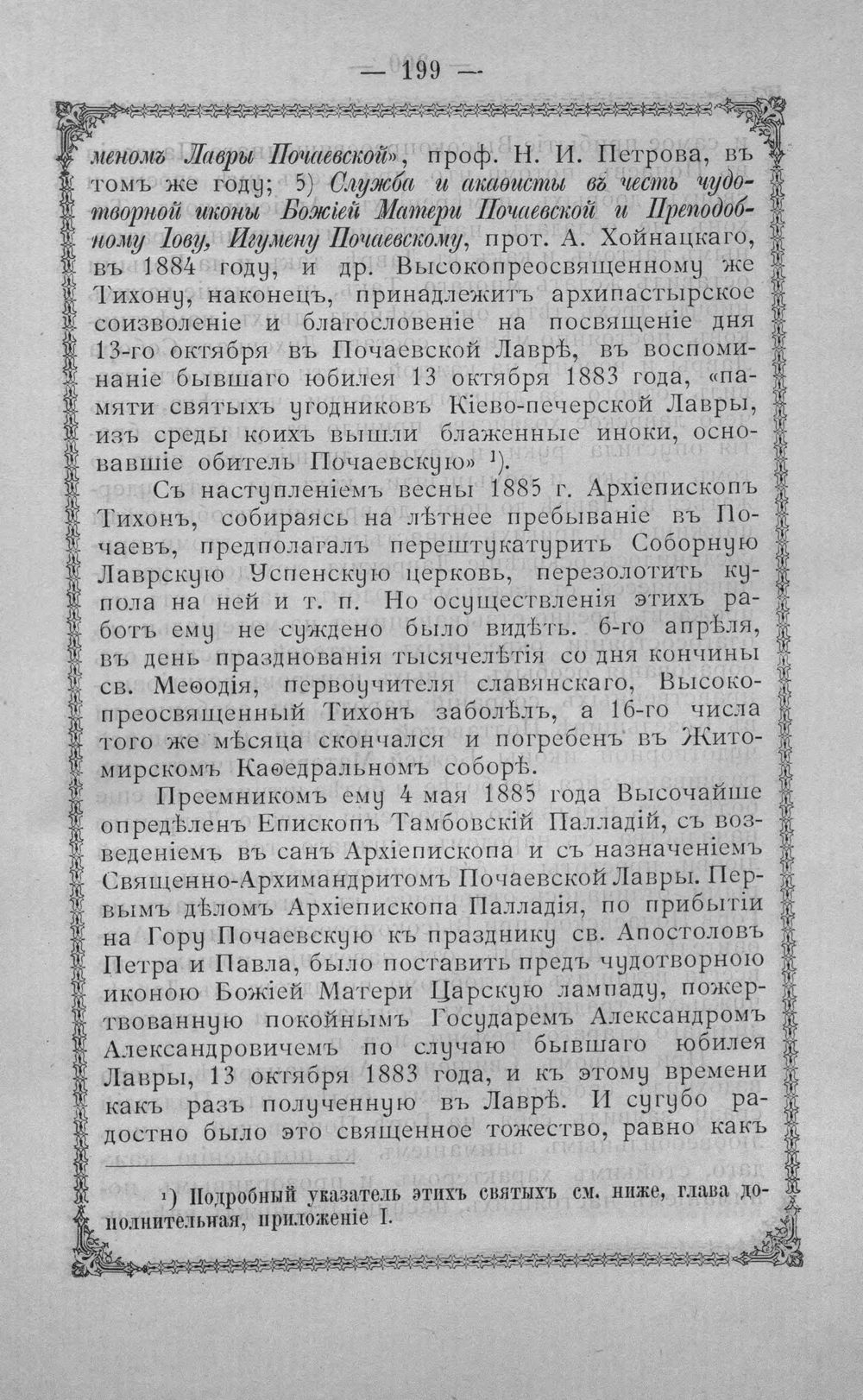 — 199 —

меномъ Лавры Почаевской», проф. Н. И. Петрова, въ томъ же году; 5) Служба и акаѳисты въ честь чудотворной иконы Божіей Матери Почаевской и Преподобному Іову, Игумену Почаевскому, прот. А. Хойнацкаго, въ 1884 году, и др. Высокопреосвященному же Тихону, наконецъ, принадлежитъ архипастырское соизволеніе и благословеніе на посвященіе дня 13-го октября въ Почаевской Лаврѣ, въ воспоминаніе бывшаго юбилея 13 октября 1883 года, «памяти святыхъ угодниковъ Кіево-печерской Лавры, изъ среды коихъ вышли блаженные иноки, основавшіе обитель Почаевскую» ¹).

Съ наступленіемъ весны 1885 г. Архіепископъ Тихонъ, собираясь на лѣтнее пребываніе въ Почаевъ, предполагалъ перештукатурить Соборную Лаврскую Успенскую церковь, перезолотить купола на ней и т. п. Но осуществленія этихъ работъ ему не суждено было видѣть. 6-го апрѣля, въ день празднованія тысячелѣтія со дня кончины св. Меѳодія, первоучителя славянскаго, Высокопреосвященный Тихонъ заболѣлъ, а 16-го числа того же мѣсяца скончался и погребенъ въ Житомирскомъ Каѳедральномъ соборѣ.

Преемникомъ ему 4 мая 1885 года Высочайше опредѣленъ Епископъ Тамбовскій Палладій, съ возведеніемъ въ санъ Архіепископа и съ назначеніемъ Священно-Архимандритомъ Почаевской Лавры. Первымъ дѣломъ Архіепископа Палладія, по прибытіи на Гору Почаевскую къ празднику св. Апостоловъ Петра и Павла, было поставить предъ чудотворною иконою Божіей Матери Царскую лампаду, пожертвованную покойнымъ Государемъ Александромъ Александровичемъ по случаю бывшаго юбилея Лавры, 13 октября 1883 года, и къ этому времени какъ разъ полученную въ Лаврѣ. И сугубо радостно было это священное тожество, равно какъ

¹) Подробный указатель этихъ святыхъ см. ниже, глава дополнительная, приложеніе I.